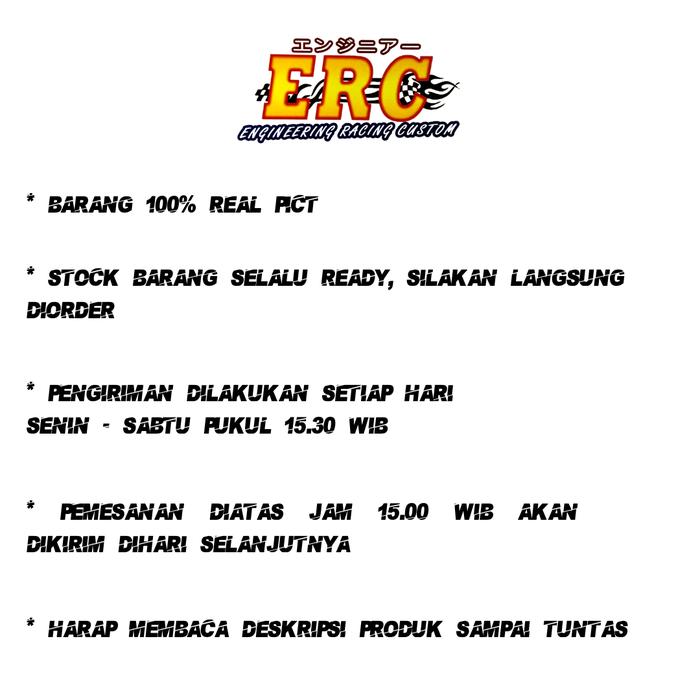 エンジニアー
ERC
ENGINEERING RACING CUSTOM

* BARANG 100% REAL PICT

* STOCK BARANG SELALU READY, SILAKAN LANGSUNG DIORDER

* PENGIRIMAN DILAKUKAN SETIAP HARI
SENIN - SABTU PUKUL 15.30 WIB

* PEMESANAN DIATAS JAM 15.00 WIB AKAN DIKIRIM DIHARI SELANJUTNYA

* HARAP MEMBACA DESKRIPSI PRODUK SAMPAI TUNTAS